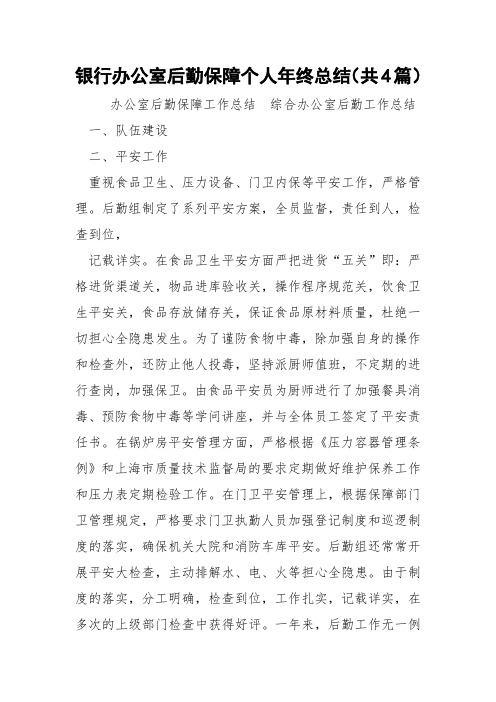 银行办公室后勤保障个人年终总结(共4篇)

办公室后勤保障工作总结　综合办公室后勤工作总结

一、队伍建设

二、平安工作

重视食品卫生、压力设备、门卫内保等平安工作，严格管理。后勤组制定了系列平安方案，全员监督，责任到人，检查到位，

记载详实。在食品卫生平安方面严把进货“五关”即：严格进货渠道关，物品进库验收关，操作程序规范关，饮食卫生平安关，食品存放储存关，保证食品原材料质量，杜绝一切担心全隐患发生。为了谨防食物中毒，除加强自身的操作和检查外，还防止他人投毒，坚持派厨师值班，不定期的进行查岗，加强保卫。由食品平安员为厨师进行了加强餐具消毒、预防食物中毒等学问讲座，并与全体员工签定了平安责任书。在锅炉房平安管理方面，严格根据《压力容器管理条例》和上海市质量技术监督局的要求定期做好维护保养工作和压力表定期检验工作。在门卫平安管理上，根据保障部门卫管理规定，严格要求门卫执勤人员加强登记制度和巡逻制度的落实，确保机关大院和消防车库平安。后勤组还常常开展平安大检查，主动排解水、电、火等担心全隐患。由于制度的落实，分工明确，检查到位，工作扎实，记载详实，在多次的上级部门检查中获得好评。一年来，后勤工作无一例